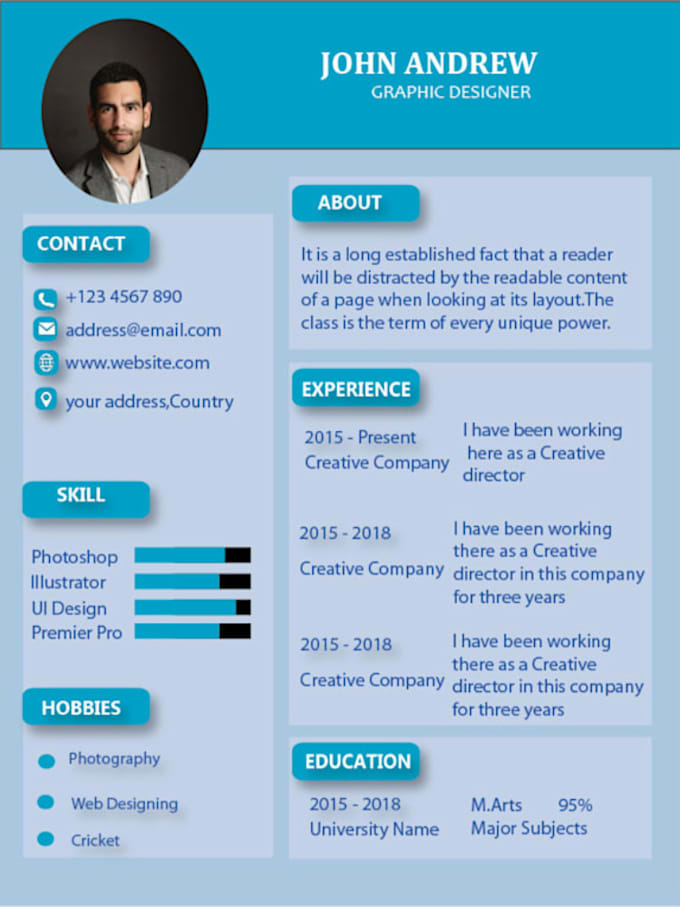 JOHN ANDREW
GRAPHIC DESIGNER

CONTACT

+123 4567 890
address@email.com
www.website.com
your address,Country

SKILL

Photoshop
Illustrator
UI Design
Premier Pro

HOBBIES

Photography
Web Designing
Cricket

ABOUT

It is a long established fact that a reader will be distracted by the readable content of a page when looking at its layout.The class is the term of every unique power.

EXPERIENCE

2015 - Present
Creative Company
I have been working here as a Creative director

2015 - 2018
Creative Company
I have been working there as a Creative director in this company for three years

2015 - 2018
Creative Company
I have been working there as a Creative director in this company for three years

EDUCATION

2015 - 2018
University Name
M.Arts 95%
Major Subjects